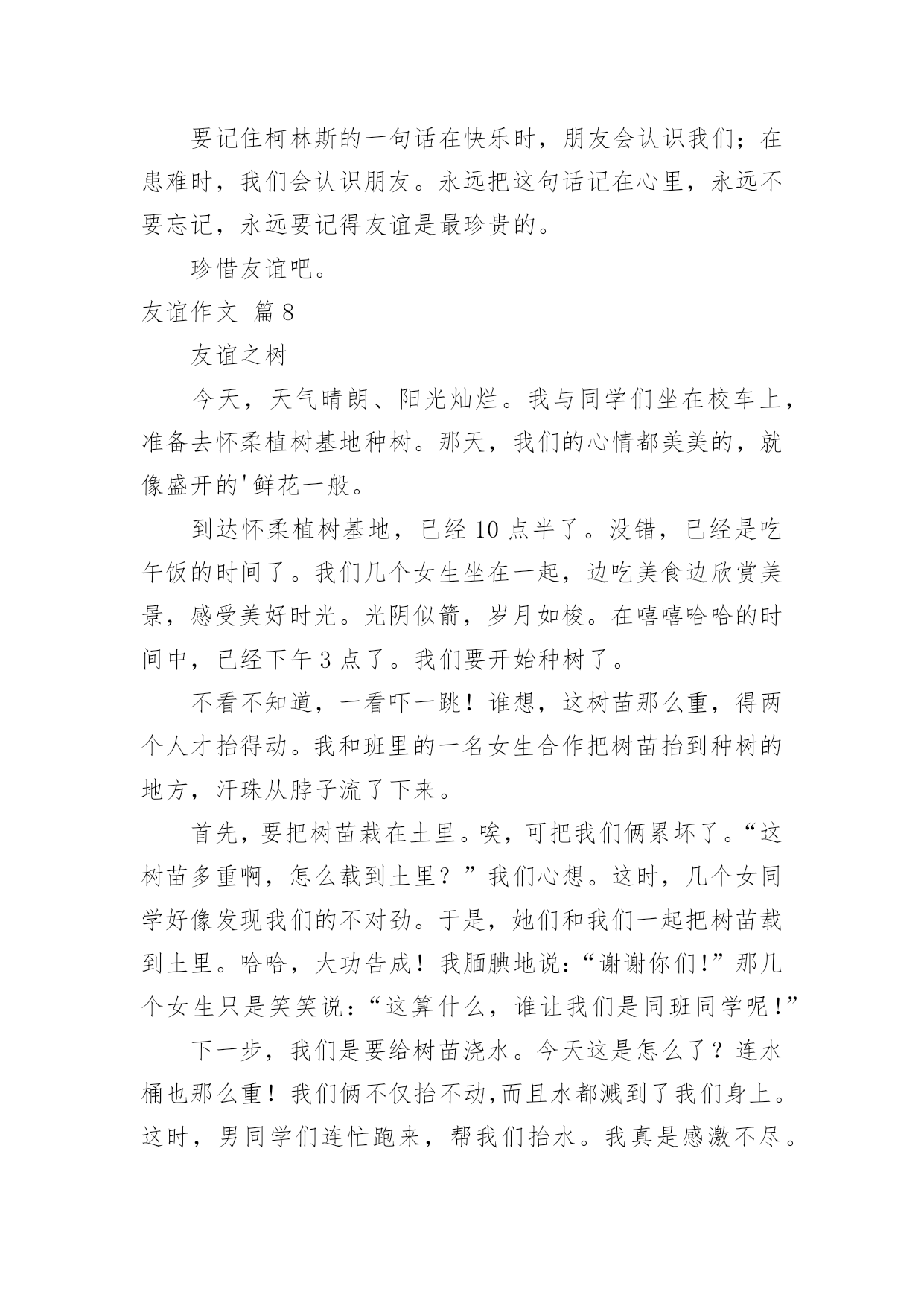 要记住柯林斯的一句话在快乐时，朋友会认识我们；在患难时，我们会认识朋友。永远把这句话记在心里，永远不要忘记，永远要记得友谊是最珍贵的。

珍惜友谊吧。

友谊作文 篇8

友谊之树

今天，天气晴朗、阳光灿烂。我与同学们坐在校车上，准备去怀柔植树基地种树。那天，我们的心情都美美的，就像盛开的'鲜花一般。

到达怀柔植树基地，已经10点半了。没错，已经是吃午饭的时间了。我们几个女生坐在一起，边吃美食边欣赏美景，感受美好时光。光阴似箭，岁月如梭。在嘻嘻哈哈的时间中，已经下午3点了。我们要开始种树了。

不看不知道，一看吓一跳！谁想，这树苗那么重，得两个人才抬得动。我和班里的一名女生合作把树苗抬到种树的地方，汗珠从脖子流了下来。

首先，要把树苗栽在土里。唉，可把我们俩累坏了。“这树苗多重啊，怎么载到土里？”我们心想。这时，几个女同学好像发现我们的不对劲。于是，她们和我们一起把树苗载到土里。哈哈，大功告成！我腼腆地说：“谢谢你们！”那几个女生只是笑笑说：“这算什么，谁让我们是同班同学呢！”

下一步，我们是要给树苗浇水。今天这是怎么了？连水桶也那么重！我们俩不仅抬不动,而且水都溅到了我们身上。这时，男同学们连忙跑来，帮我们抬水。我真是感激不尽。